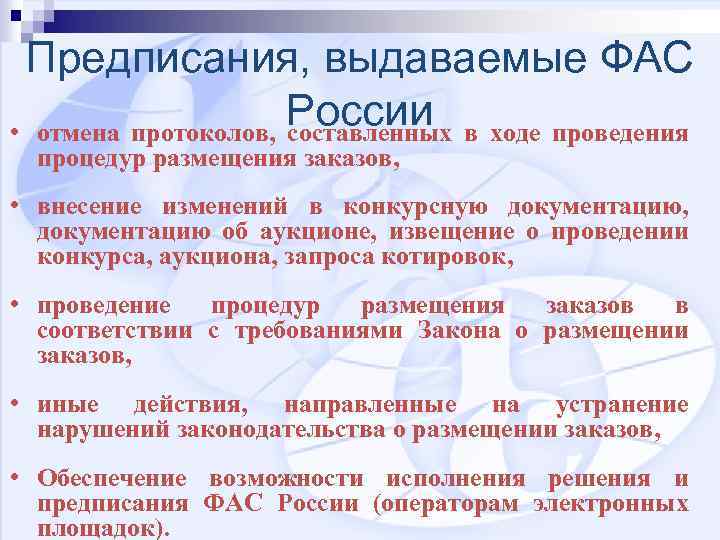 Предписания, выдаваемые ФАС России

• отмена протоколов, составленных в ходе проведения процедур размещения заказов,

• внесение изменений в конкурсную документацию, документацию об аукционе, извещение о проведении конкурса, аукциона, запроса котировок,

• проведение процедур размещения заказов в соответствии с требованиями Закона о размещении заказов,

• иные действия, направленные на устранение нарушений законодательства о размещении заказов,

• Обеспечение возможности исполнения решения и предписания ФАС России (операторам электронных площадок).